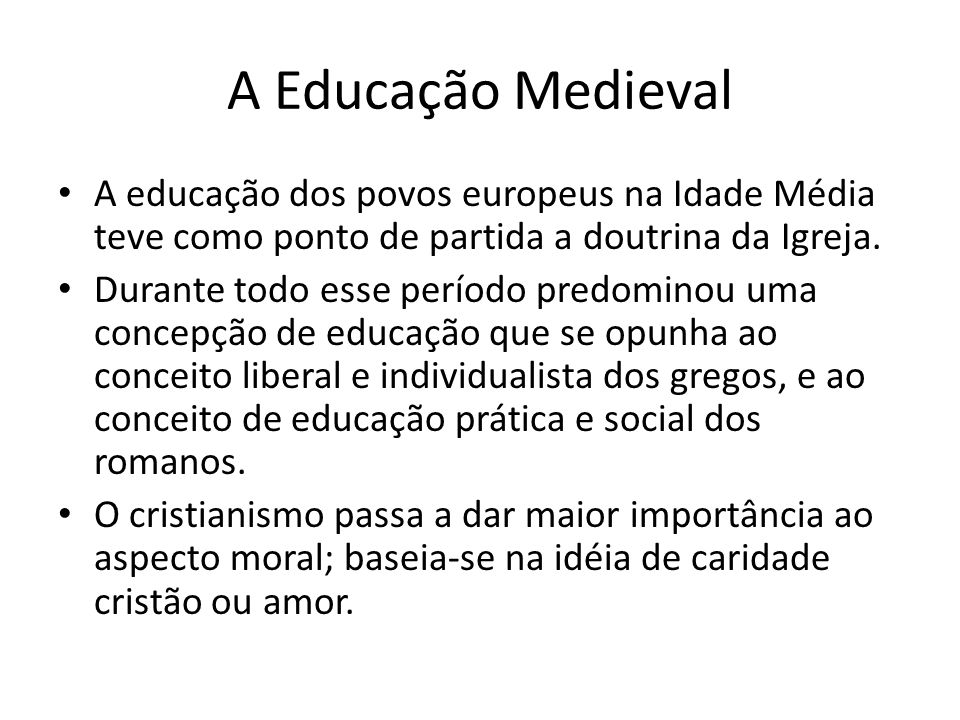 A Educação Medieval

• A educação dos povos europeus na Idade Média teve como ponto de partida a doutrina da Igreja.
• Durante todo esse período predominou uma concepção de educação que se opunha ao conceito liberal e individualista dos gregos, e ao conceito de educação prática e social dos romanos.
• O cristianismo passa a dar maior importância ao aspecto moral; baseia-se na idéia de caridade cristão ou amor.